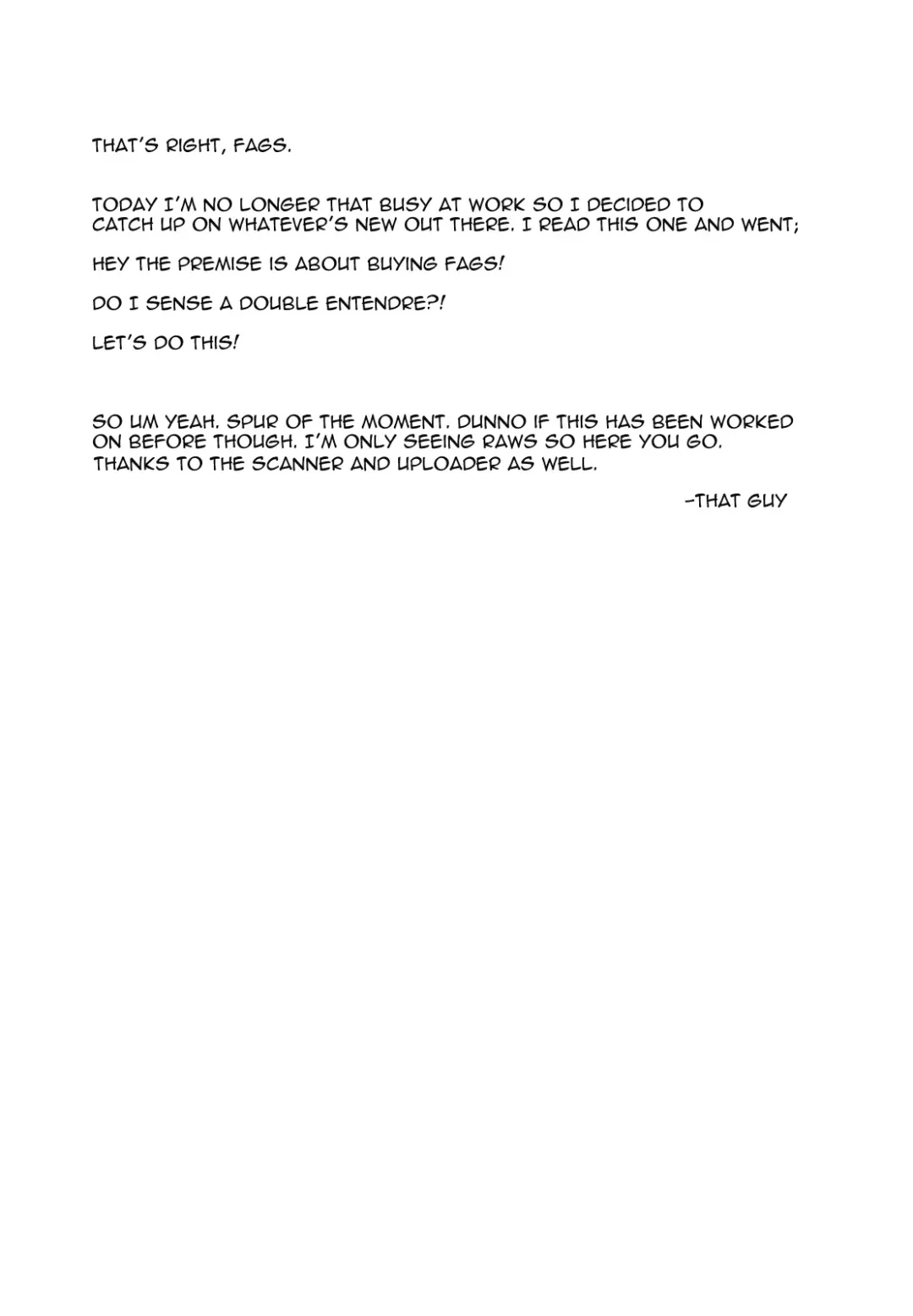 THAT'S RIGHT, FAGS.

TODAY I'M NO LONGER THAT BUSY AT WORK SO I DECIDED TO CATCH UP ON WHATEVER'S NEW OUT THERE. I READ THIS ONE AND WENT;

HEY THE PREMISE IS ABOUT BUYING FAGS!

DO I SENSE A DOUBLE ENTENDRE?!

LET'S DO THIS!

SO UM YEAH. SPUR OF THE MOMENT. DUNNO IF THIS HAS BEEN WORKED ON BEFORE THOUGH. I'M ONLY SEEING RAWS SO HERE YOU GO. THANKS TO THE SCANNER AND UPLOADER AS WELL.

-THAT GUY